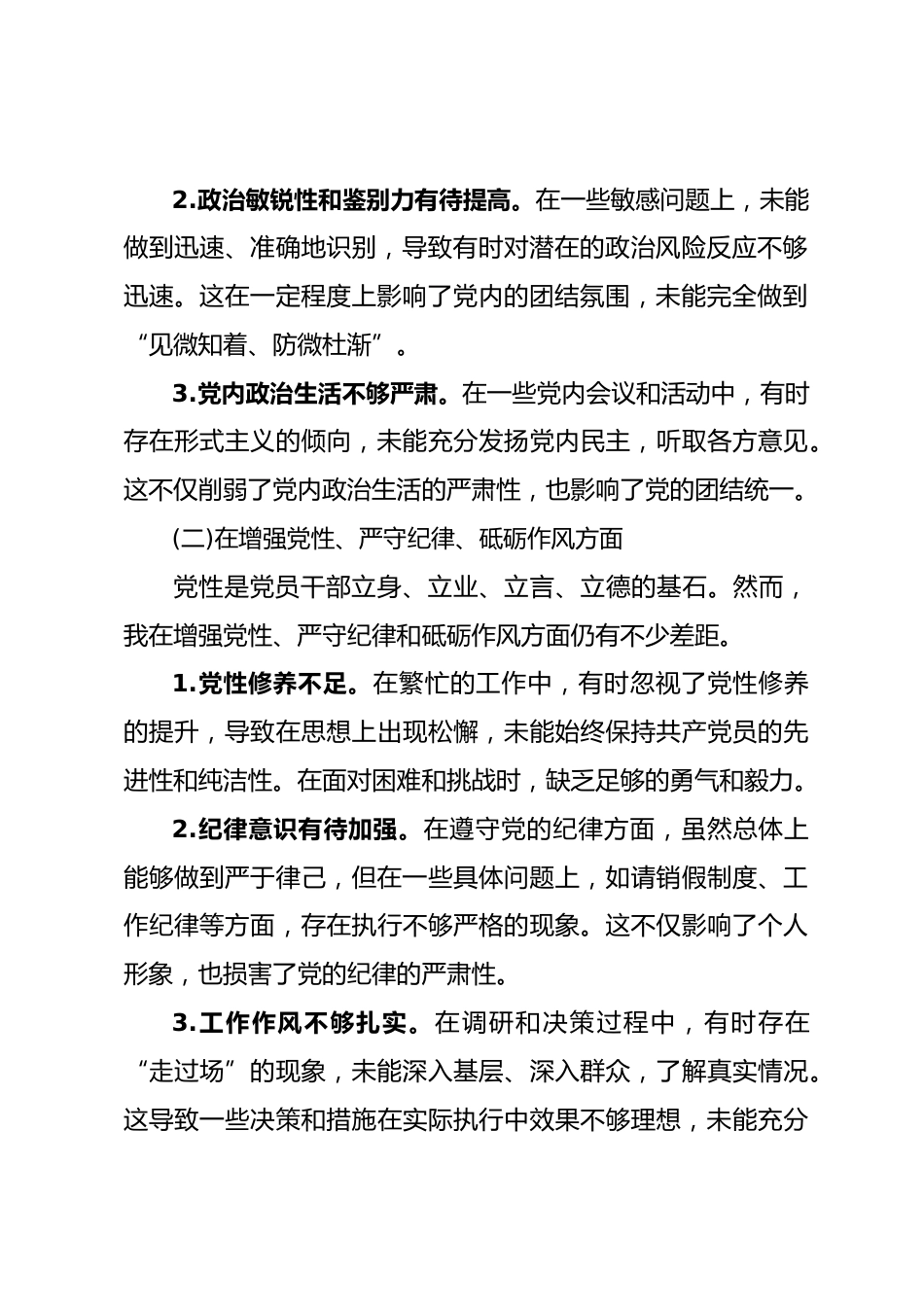 2.政治敏锐性和鉴别力有待提高。在一些敏感问题上，未能做到迅速、准确地识别，导致有时对潜在的政治风险反应不够迅速。这在一定程度上影响了党内的团结氛围，未能完全做到“见微知着、防微杜渐”。

3.党内政治生活不够严肃。在一些党内会议和活动中，有时存在形式主义的倾向，未能充分发扬党内民主，听取各方意见。这不仅削弱了党内政治生活的严肃性，也影响了党的团结统一。

(二)在增强党性、严守纪律、砥砺作风方面

党性是党员干部立身、立业、立言、立德的基石。然而，我在增强党性、严守纪律和砥砺作风方面仍有不少差距。

1.党性修养不足。在繁忙的工作中，有时忽视了党性修养的提升，导致在思想上出现松懈，未能始终保持共产党员的先进性和纯洁性。在面对困难和挑战时，缺乏足够的勇气和毅力。

2.纪律意识有待加强。在遵守党的纪律方面，虽然总体上能够做到严于律己，但在一些具体问题上，如请销假制度、工作纪律等方面，存在执行不够严格的现象。这不仅影响了个人形象，也损害了党的纪律的严肃性。

3.工作作风不够扎实。在调研和决策过程中，有时存在“走过场”的现象，未能深入基层、深入群众，了解真实情况。这导致一些决策和措施在实际执行中效果不够理想，未能充分